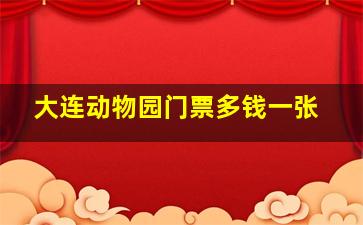 大连动物园门票多钱一张